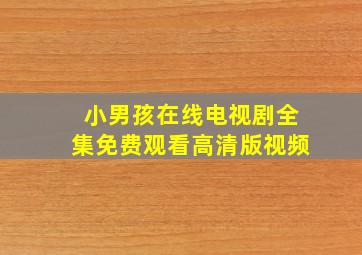 小男孩在线电视剧全集免费观看高清版视频